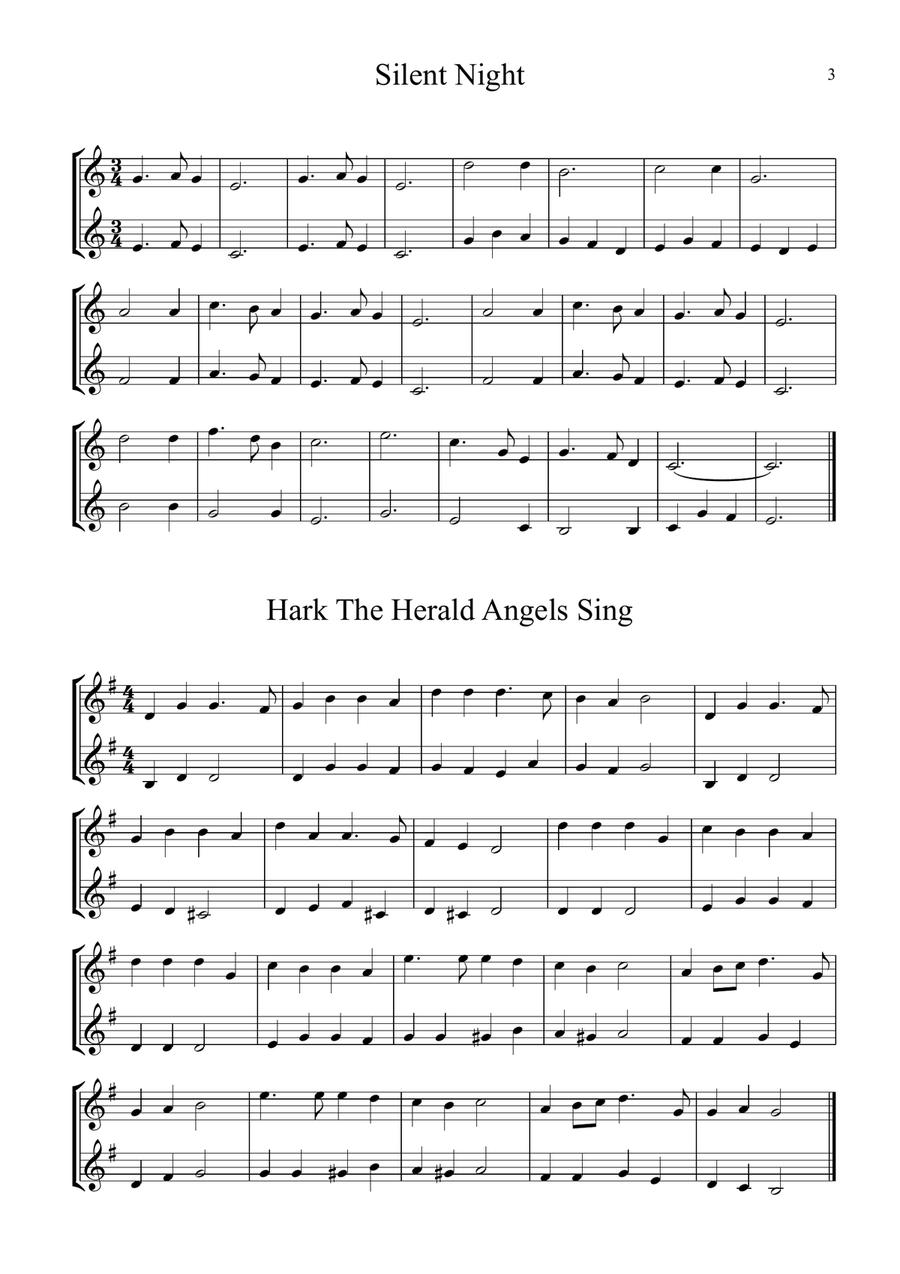 Silent Night

3

Hark The Herald Angels Sing